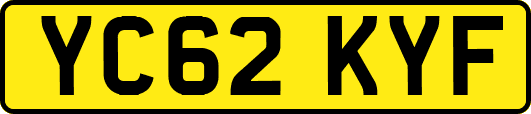 YC62 KYF